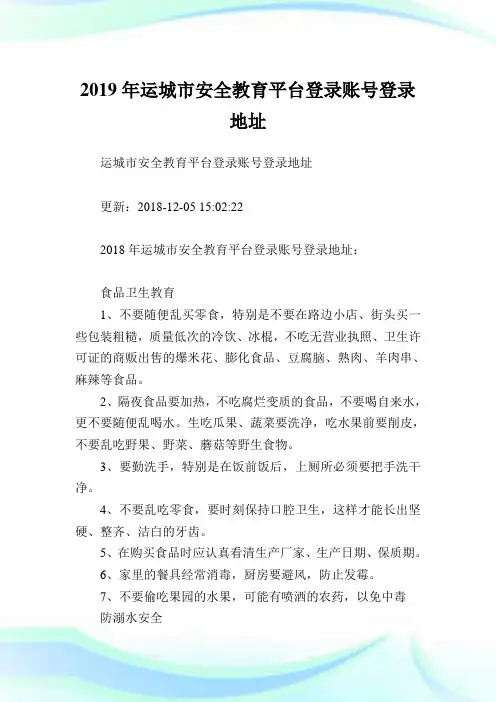 2019 年运城市安全教育平台登录账号登录地址

运城市安全教育平台登录账号登录地址

更新：2018-12-05 15:02:22

2018 年运城市安全教育平台登录账号登录地址：

食品卫生教育

1、不要随便乱买零食，特别是不要在路边小店、街头买一些包装粗糙，质量低次的冷饮、冰棍，不吃无营业执照、卫生许可证的商贩出售的爆米花、膨化食品、豆腐脑、熟肉、羊肉串、麻辣等食品。

2、隔夜食品要加热，不吃腐烂变质的食品，不要喝自来水，更不要随便乱喝水。生吃瓜果、蔬菜要洗净，吃水果前要削皮，不要乱吃野果、野菜、蘑菇等野生食物。

3、要勤洗手，特别是在饭前饭后，上厕所必须要把手洗干净。

4、不要乱吃零食，要时刻保持口腔卫生，这样才能长出坚硬、整齐、洁白的牙齿。

5、在购买食品时应认真看清生产厂家、生产日期、保质期。

6、家里的餐具经常消毒，厨房要避风，防止发霉。

7、不要偷吃果园的水果，可能有喷洒的农药，以免中毒

防溺水安全